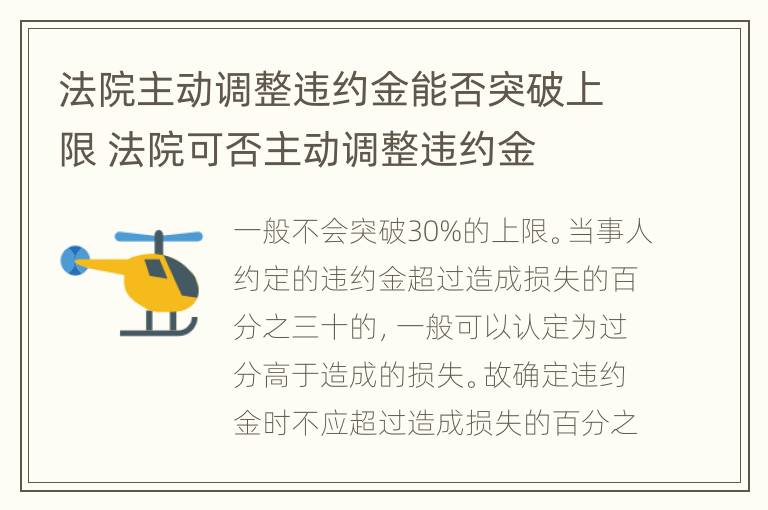 法院主动调整违约金能否突破上限 法院可否主动调整违约金

一般不会突破30%的上限。当事人约定的违约金超过造成损失的百分之三十的，一般可以认定为过分高于造成的损失。故确定违约金时不应超过造成损失的百分之